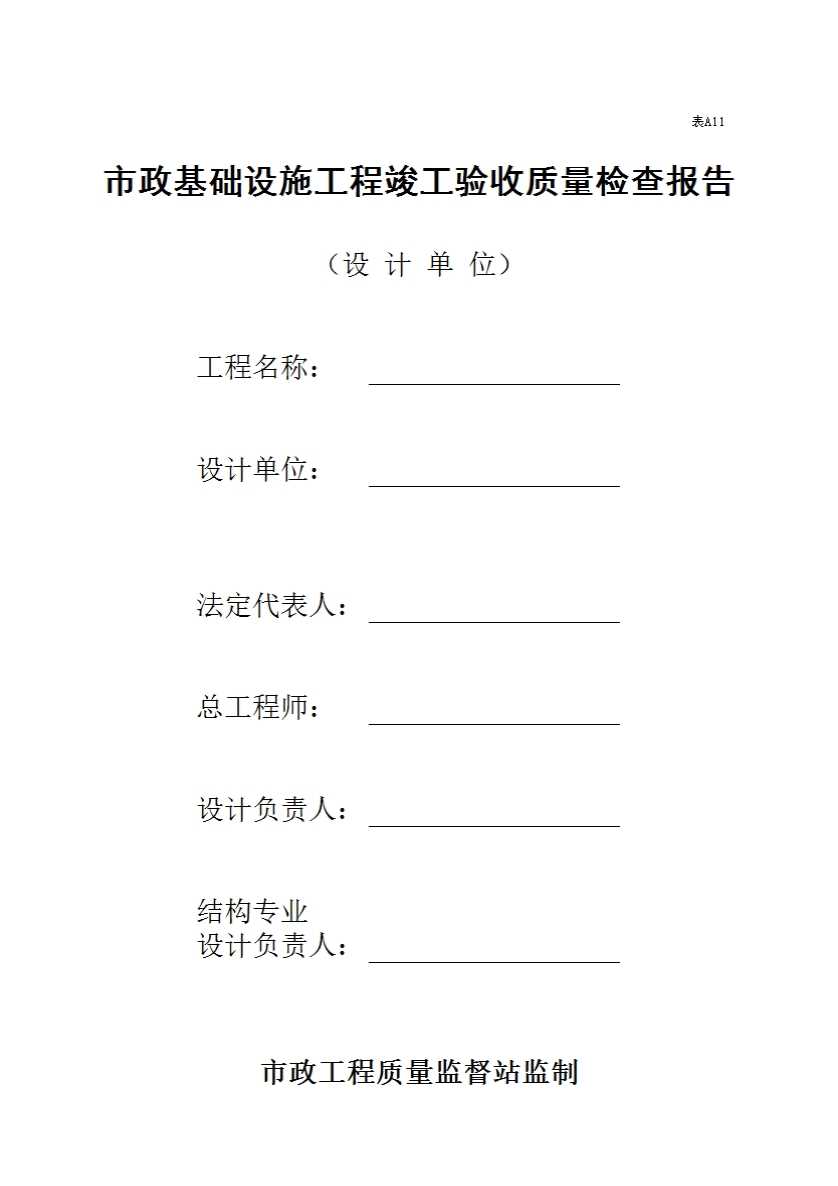 表A11

市政基础设施工程竣工验收质量检查报告

（设 计 单 位）

工程名称：

设计单位：

法定代表人：

总工程师：

设计负责人：

结构专业
设计负责人：

市政工程质量监督站监制